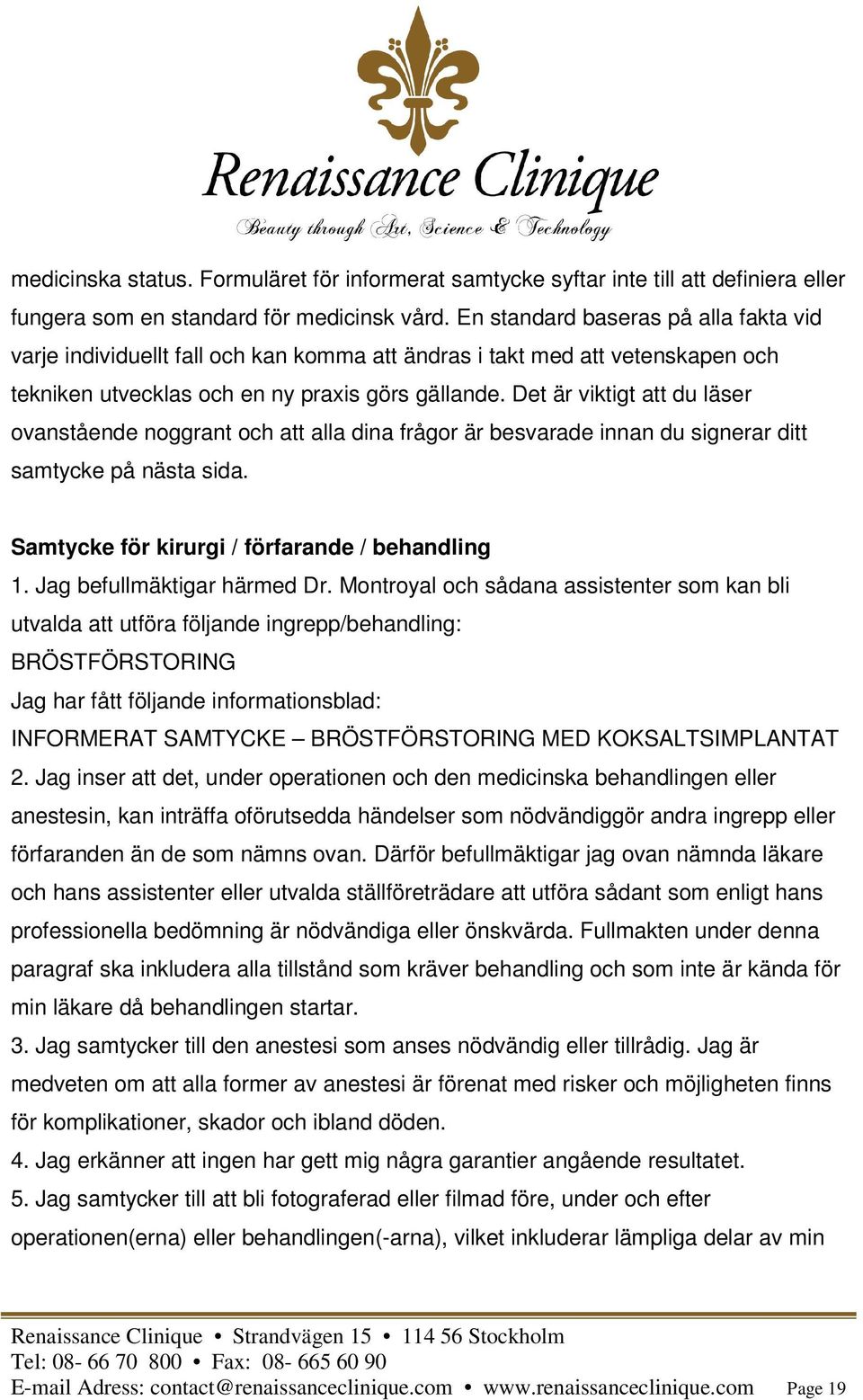 Renaissance Clinique
Beauty through Art, Science & Technology

medicinska status. Formuläret för informerat samtycke syftar inte till att definiera eller fungera som en standard för medicinsk vård. En standard baseras på alla fakta vid varje individuellt fall och kan komma att ändras i takt med att vetenskapen och tekniken utvecklas och en ny praxis görs gällande. Det är viktigt att du läser ovanstående noggrant och att alla dina frågor är besvarade innan du signerar ditt samtycke på nästa sida.

Samtycke för kirurgi / förfarande / behandling
1. Jag befullmäktigar härmed Dr. Montroyal och sådana assistenter som kan bli utvalda att utföra följande ingrepp/behandling:
BRÖSTFÖRSTORING
Jag har fått följande informationsblad:
INFORMERAT SAMTYCKE – BRÖSTFÖRSTORING MED KOKSALTSIMPLANTAT
2. Jag inser att det, under operationen och den medicinska behandlingen eller anestesin, kan inträffa oförutsedda händelser som nödvändiggör andra ingrepp eller förfaranden än de som nämns ovan. Därför befullmäktigar jag ovan nämnda läkare och hans assistenter eller utvalda ställföreträdare att utföra sådant som enligt hans professionella bedömning är nödvändiga eller önskvärda. Fullmakten under denna paragraf ska inkludera alla tillstånd som kräver behandling och som inte är kända för min läkare då behandlingen startar.
3. Jag samtycker till den anestesi som anses nödvändig eller tillrådig. Jag är medveten om att alla former av anestesi är förenat med risker och möjligheten finns för komplikationer, skador och ibland döden.
4. Jag erkänner att ingen har gett mig några garantier angående resultatet.
5. Jag samtycker till att bli fotograferad eller filmad före, under och efter operationen(erna) eller behandlingen(-arna), vilket inkluderar lämpliga delar av min

Renaissance Clinique • Strandvägen 15 • 114 56 Stockholm
Tel: 08- 66 70 800 • Fax: 08- 665 60 90
E-mail Adress: contact@renaissanceclinique.com • www.renaissanceclinique.com Page 19